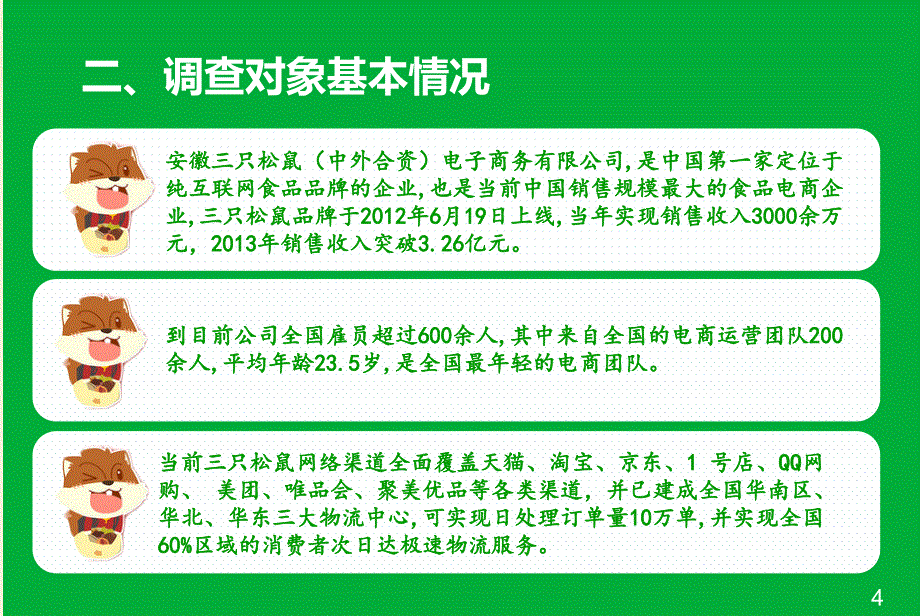 二、调查对象基本情况

安徽三只松鼠（中外合资）电子商务有限公司,是中国第一家定位于纯互联网食品品牌的企业,也是当前中国销售规模最大的食品电商企业,三只松鼠品牌于2012年6月19日上线,当年实现销售收入3000余万元，2013年销售收入突破3.26亿元。

到目前公司全国雇员超过600余人,其中来自全国的电商运营团队200余人,平均年龄23.5岁,是全国最年轻的电商团队。

当前三只松鼠网络渠道全面覆盖天猫、淘宝、京东、1 号店、QQ网购、 美团、唯品会、聚美优品等各类渠道，并已建成全国华南区、华北、华东三大物流中心,可实现日处理订单量10万单,并实现全国60%区域的消费者次日达极速物流服务。

4